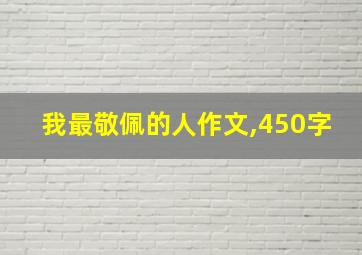 我最敬佩的人作文,450字